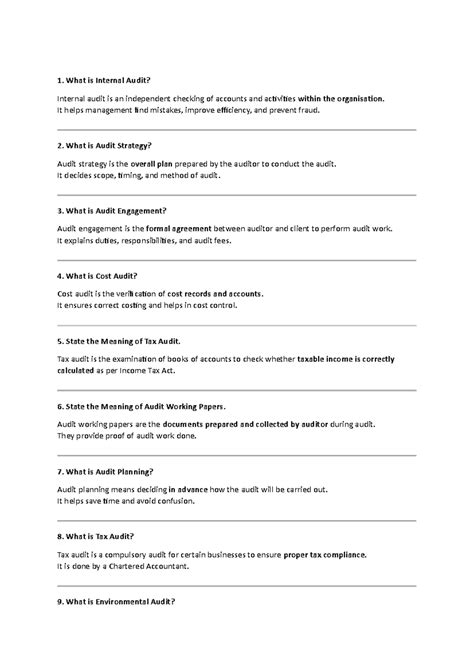 1. What is Internal Audit?

Internal audit is an independent checking of accounts and activities within the organisation. It helps management find mistakes, improve efficiency, and prevent fraud.

2. What is Audit Strategy?

Audit strategy is the overall plan prepared by the auditor to conduct the audit. It decides scope, timing, and method of audit.

3. What is Audit Engagement?

Audit engagement is the formal agreement between auditor and client to perform audit work. It explains duties, responsibilities, and audit fees.

4. What is Cost Audit?

Cost audit is the verification of cost records and accounts. It ensures correct costing and helps in cost control.

5. State the Meaning of Tax Audit.

Tax audit is the examination of books of accounts to check whether taxable income is correctly calculated as per Income Tax Act.

6. State the Meaning of Audit Working Papers.

Audit working papers are the documents prepared and collected by auditor during audit. They provide proof of audit work done.

7. What is Audit Planning?

Audit planning means deciding in advance how the audit will be carried out. It helps save time and avoid confusion.

8. What is Tax Audit?

Tax audit is a compulsory audit for certain businesses to ensure proper tax compliance. It is done by a Chartered Accountant.

9. What is Environmental Audit?